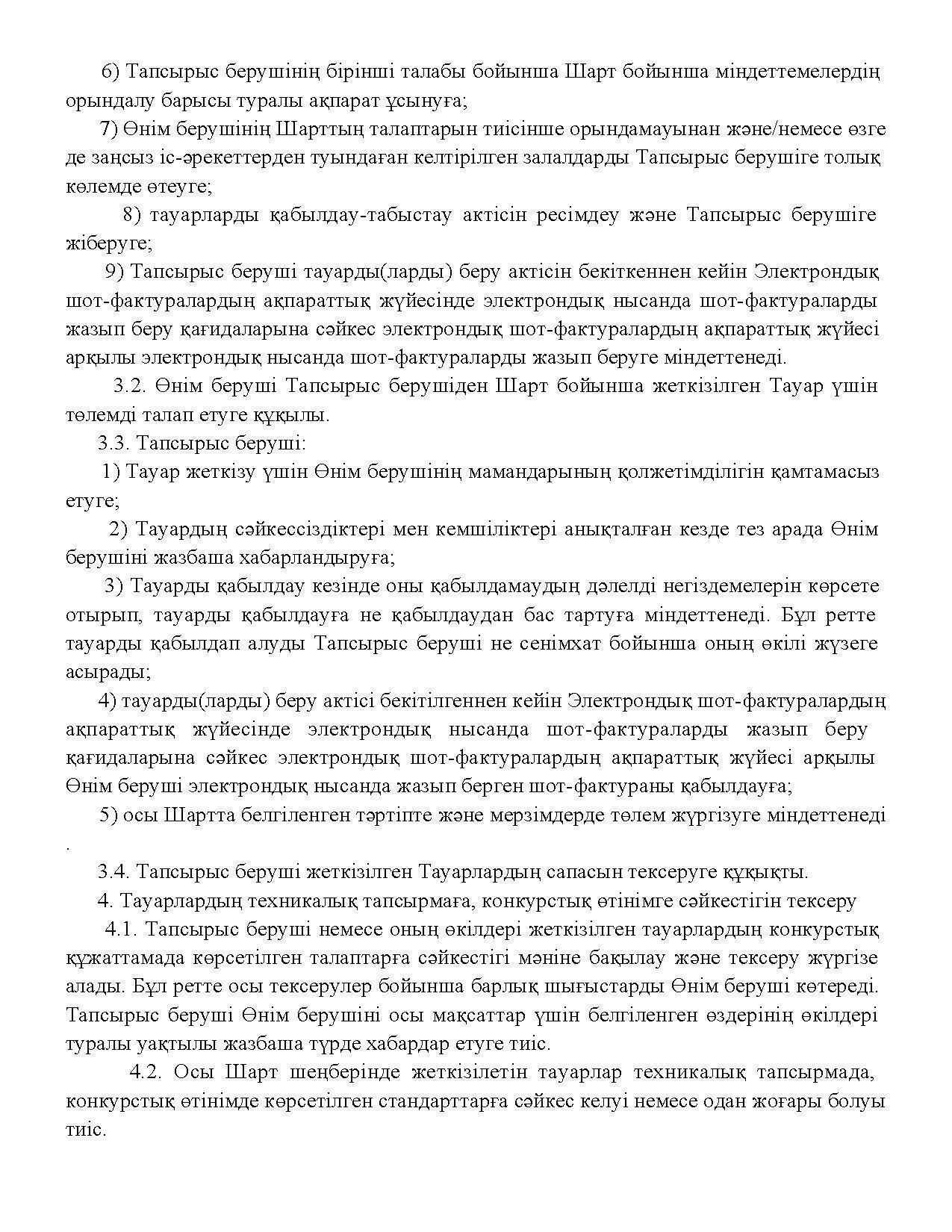 6) Тапсырыс берушінің бірінші талабы бойынша Шарт бойынша міндеттемелердің орындалу барысы туралы ақпарат ұсынуға;

7) Өнім берушінің Шарттың талаптарын тиісінше орындамауынан және/немесе өзге де заңсыз іс-әрекеттерден туындаған келтірілген залалдарды Тапсырыс берушіге толық көлемде өтеуге;

8) тауарларды қабылдау-табыстау актісін ресімдеу және Тапсырыс берушіге жіберуге;

9) Тапсырыс беруші тауарды(ларды) беру актісін бекіткеннен кейін Электрондық шот-фактуралардың ақпараттық жүйесінде электрондық нысанда шот-фактураларды жазып беру қағидаларына сәйкес электрондық шот-фактуралардың ақпараттық жүйесі арқылы электрондық нысанда шот-фактураларды жазып беруге міндеттенеді.

3.2. Өнім беруші Тапсырыс берушіден Шарт бойынша жеткізілген Тауар үшін төлемді талап етуге құқылы.

3.3. Тапсырыс беруші:

1) Тауар жеткізу үшін Өнім берушінің мамандарының қолжетімділігін қамтамасыз етуге;

2) Тауардың сәйкессіздіктері мен кемшіліктері анықталған кезде тез арада Өнім берушіні жазбаша хабарландыруға;

3) Тауарды қабылдау кезінде оны қабылдамаудың дәлелді негіздемелерін көрсете отырып, тауарды қабылдауға не қабылдаудан бас тартуға міндеттенеді. Бұл ретте тауарды қабылдап алуды Тапсырыс беруші не сенімхат бойынша оның өкілі жүзеге асырады;

4) тауарды(ларды) беру актісі бекітілгеннен кейін Электрондық шот-фактуралардың ақпараттық жүйесінде электрондық нысанда шот-фактураларды жазып беру қағидаларына сәйкес электрондық шот-фактуралардың ақпараттық жүйесі арқылы Өнім беруші электрондық нысанда жазып берген шот-фактураны қабылдауға;

5) осы Шартта белгіленген тәртіпте және мерзімдерде төлем жүргізуге міндеттенеді .

3.4. Тапсырыс беруші жеткізілген Тауарлардың сапасын тексеруге құқықты.

4. Тауарлардың техникалық тапсырмаға, конкурстық өтінімге сәйкестігін тексеру

4.1. Тапсырыс беруші немесе оның өкілдері жеткізілген тауарлардың конкурстық құжаттамада көрсетілген талаптарға сәйкестігі мәніне бақылау және тексеру жүргізе алады. Бұл ретте осы тексерулер бойынша барлық шығыстарды Өнім беруші көтереді. Тапсырыс беруші Өнім берушіні осы мақсаттар үшін белгіленген өздерінің өкілдері туралы уақтылы жазбаша түрде хабардар етуге тиіс.

4.2. Осы Шарт шеңберінде жеткізілетін тауарлар техникалық тапсырмада, конкурстық өтінімде көрсетілген стандарттарға сәйкес келуі немесе одан жоғары болуы тиіс.